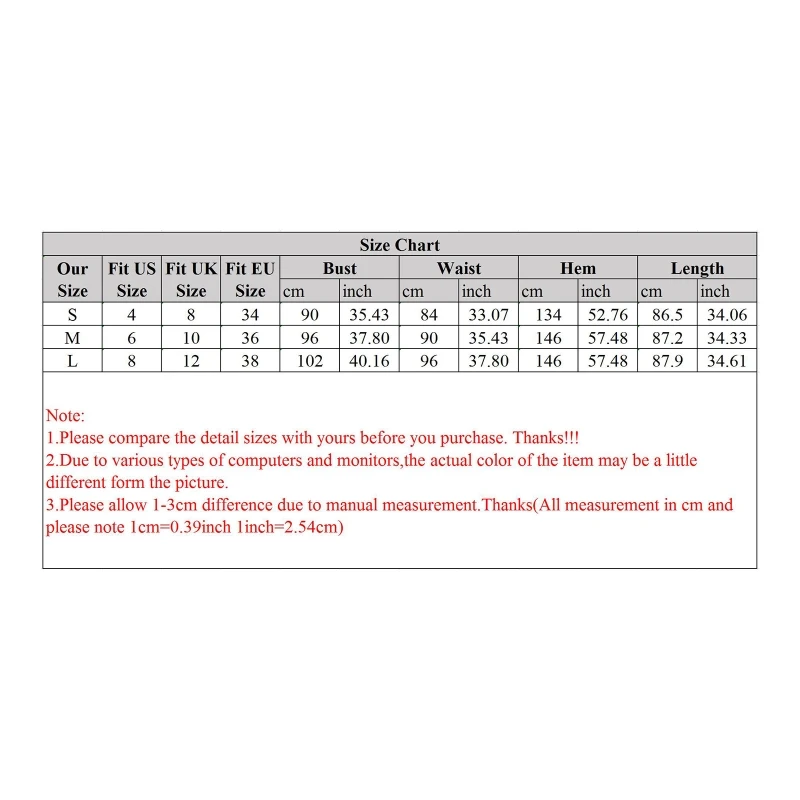 Size Chart

| Our Size | Fit US Size | Fit UK Size | Fit EU Size | Bust cm | Bust inch | Waist cm | Waist inch | Hem cm | Hem inch | Length cm | Length inch |
|---|---|---|---|---|---|---|---|---|---|---|---|
| S | 4 | 8 | 34 | 90 | 35.43 | 84 | 33.07 | 134 | 52.76 | 86.5 | 34.06 |
| M | 6 | 10 | 36 | 96 | 37.80 | 90 | 35.43 | 146 | 57.48 | 87.2 | 34.33 |
| L | 8 | 12 | 38 | 102 | 40.16 | 96 | 37.80 | 146 | 57.48 | 87.9 | 34.61 |

Note:
1.Please compare the detail sizes with yours before you purchase. Thanks!!!
2.Due to various types of computers and monitors,the actual color of the item may be a little different form the picture.
3.Please allow 1-3cm difference due to manual measurement.Thanks(All measurement in cm and please note 1cm=0.39inch 1inch=2.54cm)